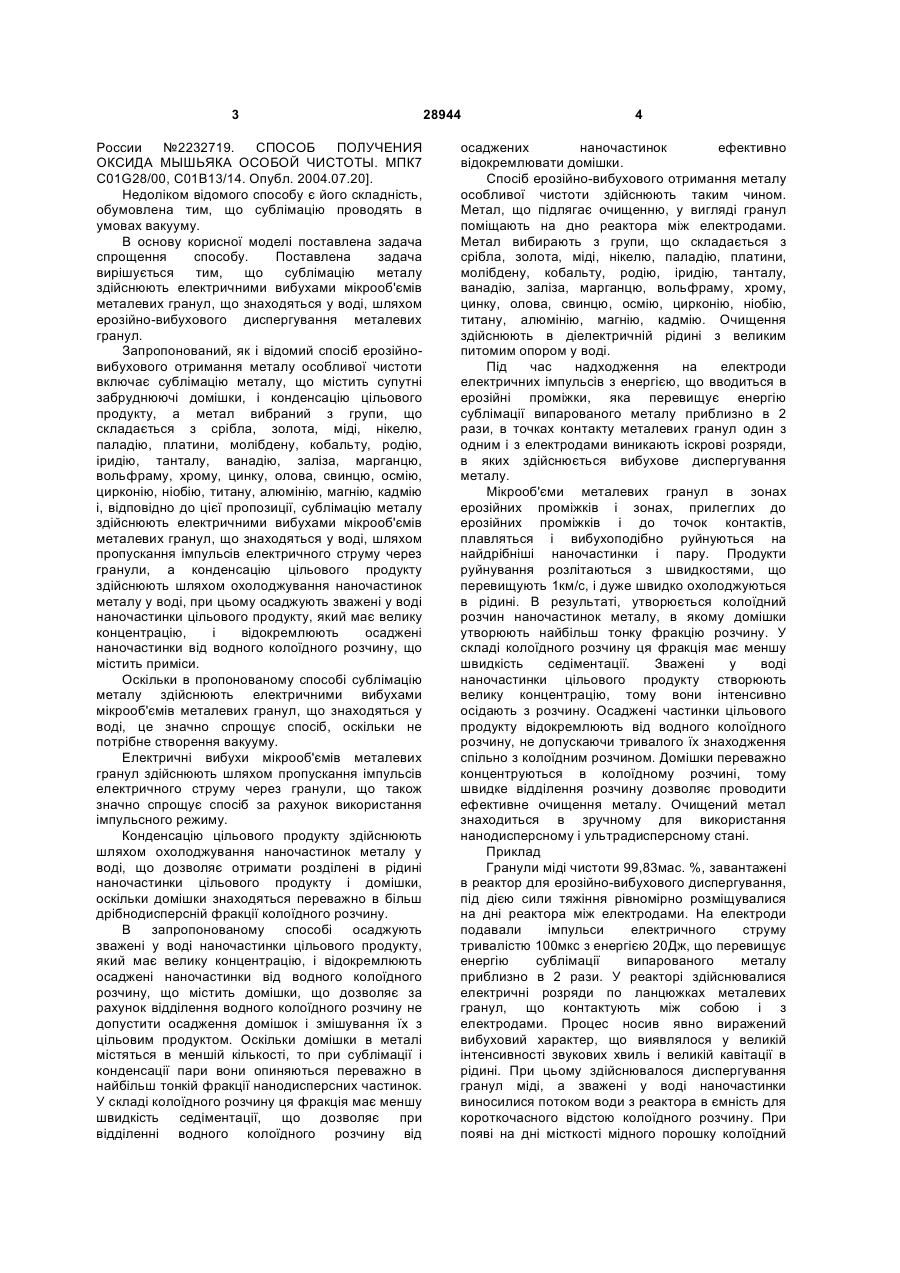 3 28944 4

России №2232719. СПОСОБ ПОЛУЧЕНИЯ ОКСИДА МЫШЬЯКА ОСОБОЙ ЧИСТОТЫ. МПК7 C01G28/00, C01B13/14. Опубл. 2004.07.20].

Недоліком відомого способу є його складність, обумовлена тим, що сублімацію проводять в умовах вакууму.

В основу корисної моделі поставлена задача спрощення способу. Поставлена задача вирішується тим, що сублімацію металу здійснюють електричними вибухами мікрооб'ємів металевих гранул, що знаходяться у воді, шляхом ерозійно-вибухового диспергування металевих гранул.

Запропонований, як і відомий спосіб ерозійно-вибухового отримання металу особливої чистоти включає сублімацію металу, що містить супутні забруднюючі домішки, і конденсацію цільового продукту, а метал вибраний з групи, що складається з срібла, золота, міді, нікелю, паладію, платини, молібдену, кобальту, родію, іридію, танталу, ванадію, заліза, марганцю, вольфраму, хрому, цинку, олова, свинцю, осмію, цирконію, ніобію, титану, алюмінію, магнію, кадмію і, відповідно до цієї пропозиції, сублімацію металу здійснюють електричними вибухами мікрооб'ємів металевих гранул, що знаходяться у воді, шляхом пропускання імпульсів електричного струму через гранули, а конденсацію цільового продукту здійснюють шляхом охолоджування наночастинок металу у воді, при цьому осаджують зважені у воді наночастинки цільового продукту, який має велику концентрацію, і відокремлюють осаджені наночастинки від водного колоїдного розчину, що містить приміси.

Оскільки в пропонованому способі сублімацію металу здійснюють електричними вибухами мікрооб'ємів металевих гранул, що знаходяться у воді, це значно спрощує спосіб, оскільки не потрібне створення вакууму.

Електричні вибухи мікрооб'ємів металевих гранул здійснюють шляхом пропускання імпульсів електричного струму через гранули, що також значно спрощує спосіб за рахунок використання імпульсного режиму.

Конденсацію цільового продукту здійснюють шляхом охолоджування наночастинок металу у воді, що дозволяє отримати розділені в рідині наночастинки цільового продукту і домішки, оскільки домішки знаходяться переважно в більш дрібнодисперсній фракції колоїдного розчину.

В запропонованому способі осаджують зважені у воді наночастинки цільового продукту, який має велику концентрацію, і відокремлюють осаджені наночастинки від водного колоїдного розчину, що містить домішки, що дозволяє за рахунок відділення водного колоїдного розчину не допустити осадження домішок і змішування їх з цільовим продуктом. Оскільки домішки в металі містяться в меншій кількості, то при сублімації і конденсації пари вони опиняються переважно в найбільш тонкій фракції нанодисперсних частинок. У складі колоїдного розчину ця фракція має меншу швидкість седиментації, що дозволяє при відділенні водного колоїдного розчину від осаджених наночастинок ефективно відокремлювати домішки.

Спосіб ерозійно-вибухового отримання металу особливої чистоти здійснюють таким чином. Метал, що підлягає очищенню, у вигляді гранул поміщають на дно реактора між електродами. Метал вибирають з групи, що складається з срібла, золота, міді, нікелю, паладію, платини, молібдену, кобальту, родію, іридію, танталу, ванадію, заліза, марганцю, вольфраму, хрому, цинку, олова, свинцю, осмію, цирконію, ніобію, титану, алюмінію, магнію, кадмію. Очищення здійснюють в діелектричній рідині з великим питомим опором у воді.

Під час надходження на електроди електричних імпульсів з енергією, що вводиться в ерозійні проміжки, яка перевищує енергію сублімації випарованого металу приблизно в 2 рази, в точках контакту металевих гранул один з одним і з електродами виникають іскрові розряди, в яких здійснюється вибухове диспергування металу.

Мікрооб'єми металевих гранул в зонах ерозійних проміжків і зонах, прилеглих до ерозійних проміжків і до точок контактів, плавляться і вибухоподібно руйнуються на найдрібніші наночастинки і пару. Продукти руйнування розлітаються з швидкостями, що перевищують 1км/с, і дуже швидко охолоджуються в рідині. В результаті, утворюється колоїдний розчин наночастинок металу, в якому домішки утворюють найбільш тонку фракцію розчину. У складі колоїдного розчину ця фракція має меншу швидкість седиментації. Зважені у воді наночастинки цільового продукту створюють велику концентрацію, тому вони інтенсивно осідають з розчину. Осаджені частинки цільового продукту відокремлюють від водного колоїдного розчину, не допускаючи тривалого їх знаходження спільно з колоїдним розчином. Домішки переважно концентруються в колоїдному розчині, тому швидке відділення розчину дозволяє проводити ефективне очищення металу. Очищений метал знаходиться в зручному для використання нанодисперсному і ультрадисперсному стані.

Приклад

Гранули міді чистоти 99,83мас. %, завантажені в реактор для ерозійно-вибухового диспергування, під дією сили тяжіння рівномірно розміщувалися на дні реактора між електродами. На електроди подавали імпульси електричного струму тривалістю 100мкс з енергією 20Дж, що перевищує енергію сублімації випарованого металу приблизно в 2 рази. У реакторі здійснювалися електричні розряди по ланцюжках металевих гранул, що контактують між собою і з електродами. Процес носив явно виражений вибуховий характер, що виявлялося у великій інтенсивності звукових хвиль і великій кавітації в рідині. При цьому здійснювалося диспергування гранул міді, а зважені у воді наночастинки виносилися потоком води з реактора в ємність для короткочасного відстою колоїдного розчину. При появі на дні місткості мідного порошку колоїдний